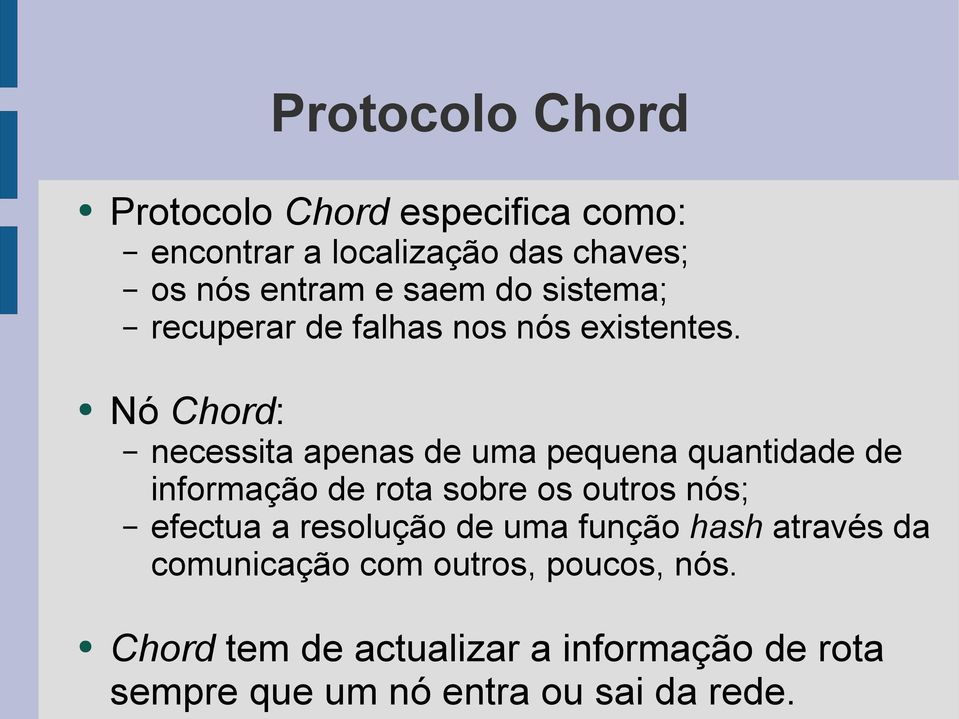 Protocolo Chord

• Protocolo Chord especifica como:
– encontrar a localização das chaves;
– os nós entram e saem do sistema;
– recuperar de falhas nos nós existentes.

• Nó Chord:
– necessita apenas de uma pequena quantidade de informação de rota sobre os outros nós;
– efectua a resolução de uma função hash através da comunicação com outros, poucos, nós.

• Chord tem de actualizar a informação de rota sempre que um nó entra ou sai da rede.